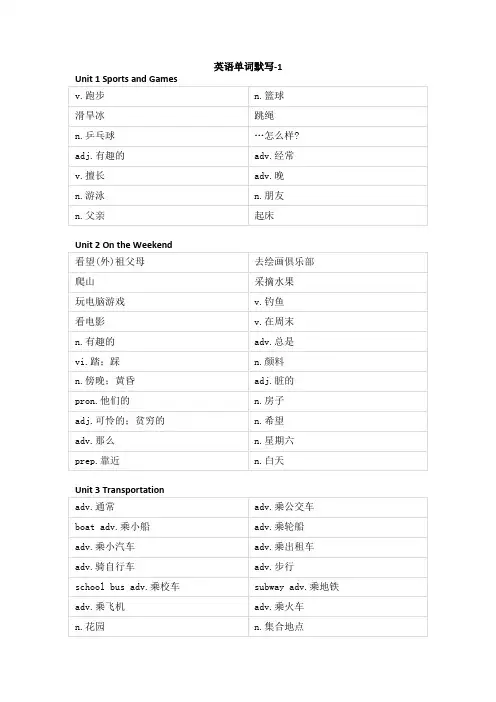 英语单词默写-1

Unit 1 Sports and Games

| v. 跑步 | n. 篮球 |
|---|---|
| 滑旱冰 | 跳绳 |
| n. 乒乓球 | …怎么样? |
| adj. 有趣的 | adv. 经常 |
| v. 擅长 | adv. 晚 |
| n. 游泳 | n. 朋友 |
| n. 父亲 | 起床 |

Unit 2 On the Weekend

| 看望(外)祖父母 | 去绘画俱乐部 |
|---|---|
| 爬山 | 采摘水果 |
| 玩电脑游戏 | v. 钓鱼 |
| 看电影 | v. 在周末 |
| n. 有趣的 | adv. 总是 |
| vi. 踏；踩 | n. 颜料 |
| n. 傍晚；黄昏 | adj. 脏的 |
| pron. 他们的 | n. 房子 |
| adj. 可怜的；贫穷的 | n. 希望 |
| adv. 那么 | n. 星期六 |
| prep. 靠近 | n. 白天 |

Unit 3 Transportation

| adv. 通常 | adv. 乘公交车 |
|---|---|
| boat adv. 乘小船 | adv. 乘轮船 |
| adv. 乘小汽车 | adv. 乘出租车 |
| adv. 骑自行车 | adv. 步行 |
| school bus adv. 乘校车 | subway adv. 乘地铁 |
| adv. 乘飞机 | adv. 乘火车 |
| n. 花园 | n. 集合地点 |